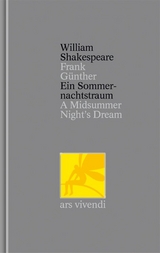 William
Shakespeare
Frank
Günther
Ein Sommernachtstraum
A Midsummer
Night's Dream

ars vivendi